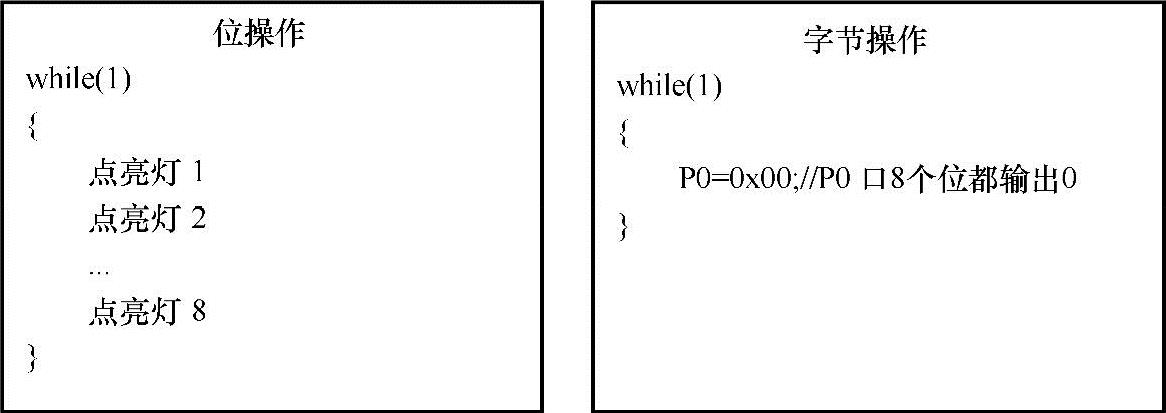 位操作

while(1)
{
点亮灯 1
点亮灯 2
...
点亮灯 8
}

字节操作

while(1)
{
P0=0x00;//P0 口8个位都输出0
}